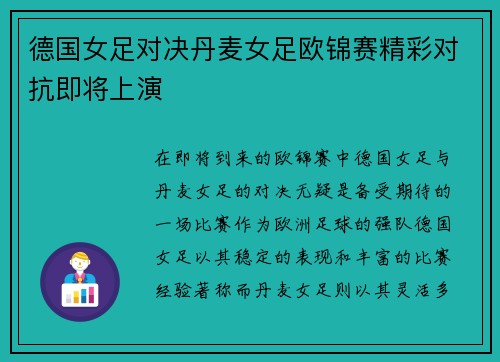 德国女足对决丹麦女足欧锦赛精彩对抗即将上演

在即将到来的欧锦赛中德国女足与丹麦女足的对决无疑是备受期待的一场比赛作为欧洲足球的强队德国女足以其稳定的表现和丰富的比赛经验著称而丹麦女足则以其灵活多